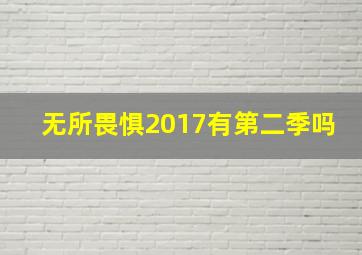 无所畏惧2017有第二季吗